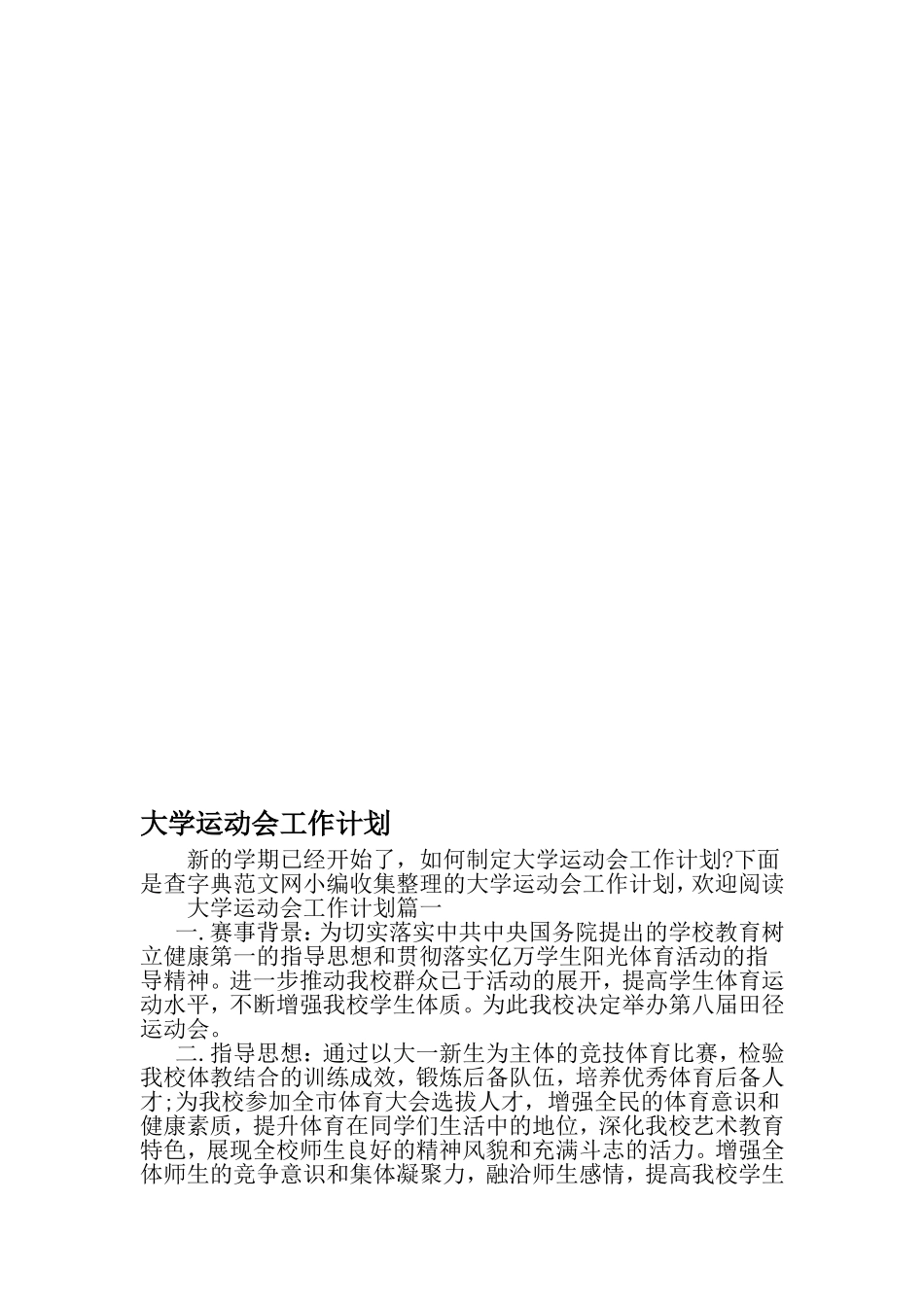 大学运动会工作计划

新的学期已经开始了，如何制定大学运动会工作计划?下面是查字典范文网小编收集整理的大学运动会工作计划，欢迎阅读

大学运动会工作计划篇一

一.赛事背景：为切实落实中共中央国务院提出的学校教育树立健康第一的指导思想和贯彻落实亿万学生阳光体育活动的指导精神。进一步推动我校群众已于活动的展开，提高学生体育运动水平，不断增强我校学生体质。为此我校决定举办第八届田径运动会。

二.指导思想：通过以大一新生为主体的竞技体育比赛，检验我校体教结合的训练成效，锻炼后备队伍，培养优秀体育后备人才;为我校参加全市体育大会选拔人才，增强全民的体育意识和健康素质，提升体育在同学们生活中的地位，深化我校艺术教育特色，展现全校师生良好的精神风貌和充满斗志的活力。增强全体师生的竞争意识和集体凝聚力，融洽师生感情，提高我校学生